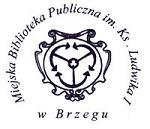 Miejska Biblioteka Publiczna im. Ks. Ludwika I

w Brzegu